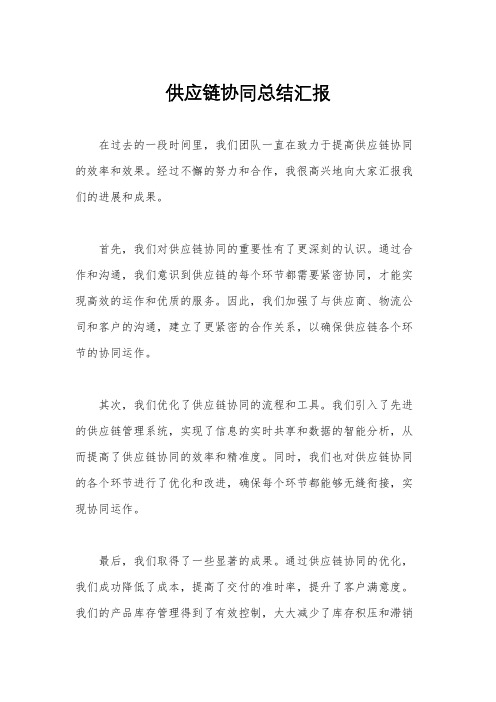 供应链协同总结汇报

在过去的一段时间里，我们团队一直在致力于提高供应链协同的效率和效果。经过不懈的努力和合作，我很高兴地向大家汇报我们的进展和成果。

首先，我们对供应链协同的重要性有了更深刻的认识。通过合作和沟通，我们意识到供应链的每个环节都需要紧密协同，才能实现高效的运作和优质的服务。因此，我们加强了与供应商、物流公司和客户的沟通，建立了更紧密的合作关系，以确保供应链各个环节的协同运作。

其次，我们优化了供应链协同的流程和工具。我们引入了先进的供应链管理系统，实现了信息的实时共享和数据的智能分析，从而提高了供应链协同的效率和精准度。同时，我们也对供应链协同的各个环节进行了优化和改进，确保每个环节都能够无缝衔接，实现协同运作。

最后，我们取得了一些显著的成果。通过供应链协同的优化，我们成功降低了成本，提高了交付的准时率，提升了客户满意度。我们的产品库存管理得到了有效控制，大大减少了库存积压和滞销